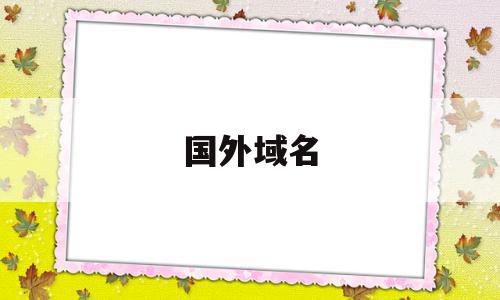 国外域名